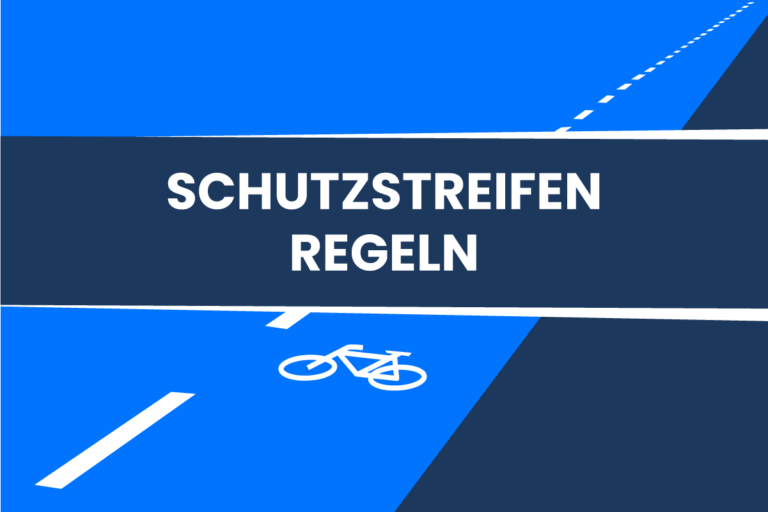 SCHUTZSTREIFEN REGELN